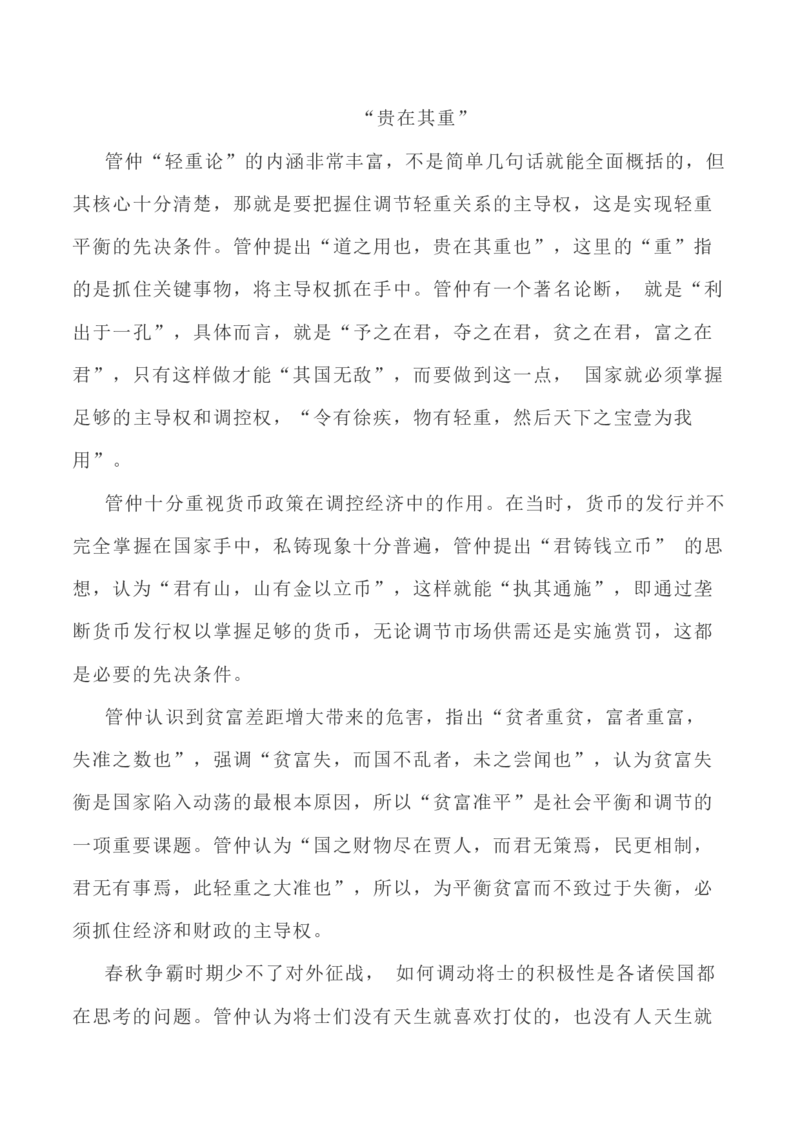 “贵在其重”

管仲“轻重论”的内涵非常丰富，不是简单几句话就能全面概括的，但其核心十分清楚，那就是要把握住调节轻重关系的主导权，这是实现轻重平衡的先决条件。管仲提出“道之用也，贵在其重也”，这里的“重”指的是抓住关键事物，将主导权抓在手中。管仲有一个著名论断， 就是“利出于一孔”，具体而言，就是“予之在君，夺之在君，贫之在君，富之在君”，只有这样做才能“其国无敌”，而要做到这一点， 国家就必须掌握足够的主导权和调控权，“令有徐疾，物有轻重，然后天下之宝壹为我用”。

管仲十分重视货币政策在调控经济中的作用。在当时，货币的发行并不完全掌握在国家手中，私铸现象十分普遍，管仲提出“君铸钱立币” 的思想，认为“君有山，山有金以立币”，这样就能“执其通施”，即通过垄断货币发行权以掌握足够的货币，无论调节市场供需还是实施赏罚，这都是必要的先决条件。

管仲认识到贫富差距增大带来的危害，指出“贫者重贫，富者重富，失准之数也”，强调“贫富失，而国不乱者，未之尝闻也”，认为贫富失衡是国家陷入动荡的最根本原因，所以“贫富准平”是社会平衡和调节的一项重要课题。管仲认为“国之财物尽在贾人，而君无策焉，民更相制，君无有事焉，此轻重之大准也”，所以，为平衡贫富而不致过于失衡，必须抓住经济和财政的主导权。

春秋争霸时期少不了对外征战， 如何调动将士的积极性是各诸侯国都在思考的问题。管仲认为将士们没有天生就喜欢打仗的，也没有人天生就